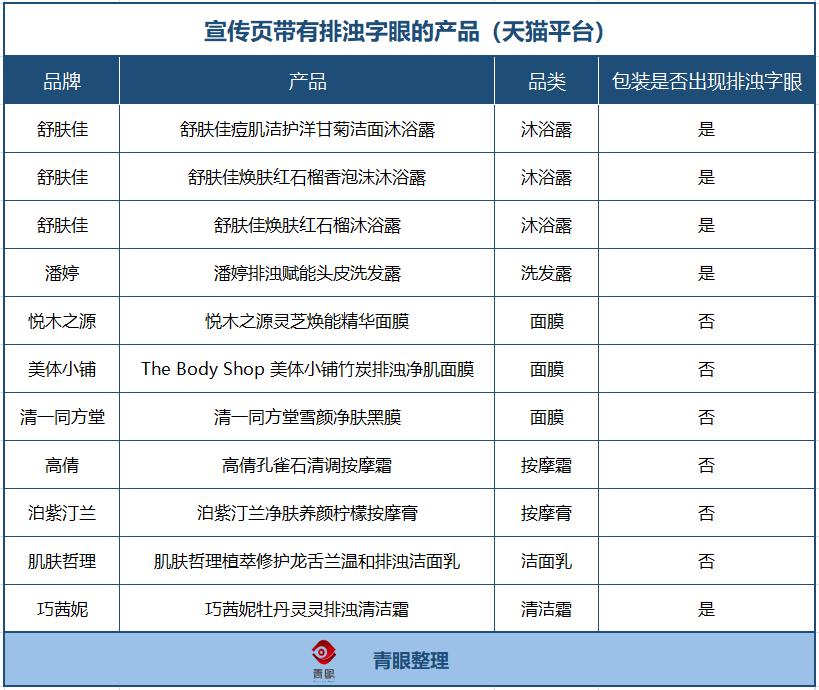 宣传页带有排浊字眼的产品（天猫平台）

| 品牌 | 产品 | 品类 | 包装是否出现排浊字眼 |
|---|---|---|---|
| 舒肤佳 | 舒肤佳痘肌洁护洋甘菊洁面沐浴露 | 沐浴露 | 是 |
| 舒肤佳 | 舒肤佳焕肤红石榴香泡沫沐浴露 | 沐浴露 | 是 |
| 舒肤佳 | 舒肤佳焕肤红石榴沐浴露 | 沐浴露 | 是 |
| 潘婷 | 潘婷排浊赋能头皮洗发露 | 洗发露 | 是 |
| 悦木之源 | 悦木之源灵芝焕能精华面膜 | 面膜 | 否 |
| 美体小铺 | The Body Shop 美体小铺竹炭排浊净肌面膜 | 面膜 | 否 |
| 清一同方堂 | 清一同方堂雪颜净肤黑膜 | 面膜 | 否 |
| 高倩 | 高倩孔雀石清调按摩霜 | 按摩霜 | 否 |
| 泊紫汀兰 | 泊紫汀兰净肤养颜柠檬按摩膏 | 按摩膏 | 否 |
| 肌肤哲理 | 肌肤哲理植萃修护龙舌兰温和排浊洁面乳 | 洁面乳 | 否 |
| 巧茜妮 | 巧茜妮牡丹灵灵排浊清洁霜 | 清洁霜 | 是 |

青眼

青眼整理